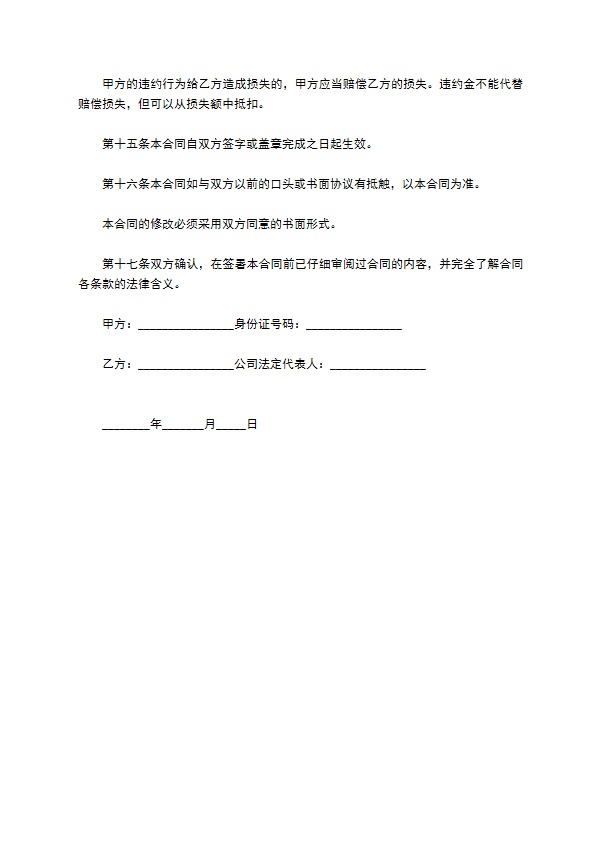 甲方的违约行为给乙方造成损失的，甲方应当赔偿乙方的损失。违约金不能代替赔偿损失，但可以从损失额中抵扣。

第十五条本合同自双方签字或盖章完成之日起生效。

第十六条本合同如与双方以前的口头或书面协议有抵触，以本合同为准。

本合同的修改必须采用双方同意的书面形式。

第十七条双方确认，在签署本合同前已仔细审阅过合同的内容，并完全了解合同各条款的法律含义。

甲方：________________身份证号码：________________

乙方：________________公司法定代表人：________________

________年_______月_____日